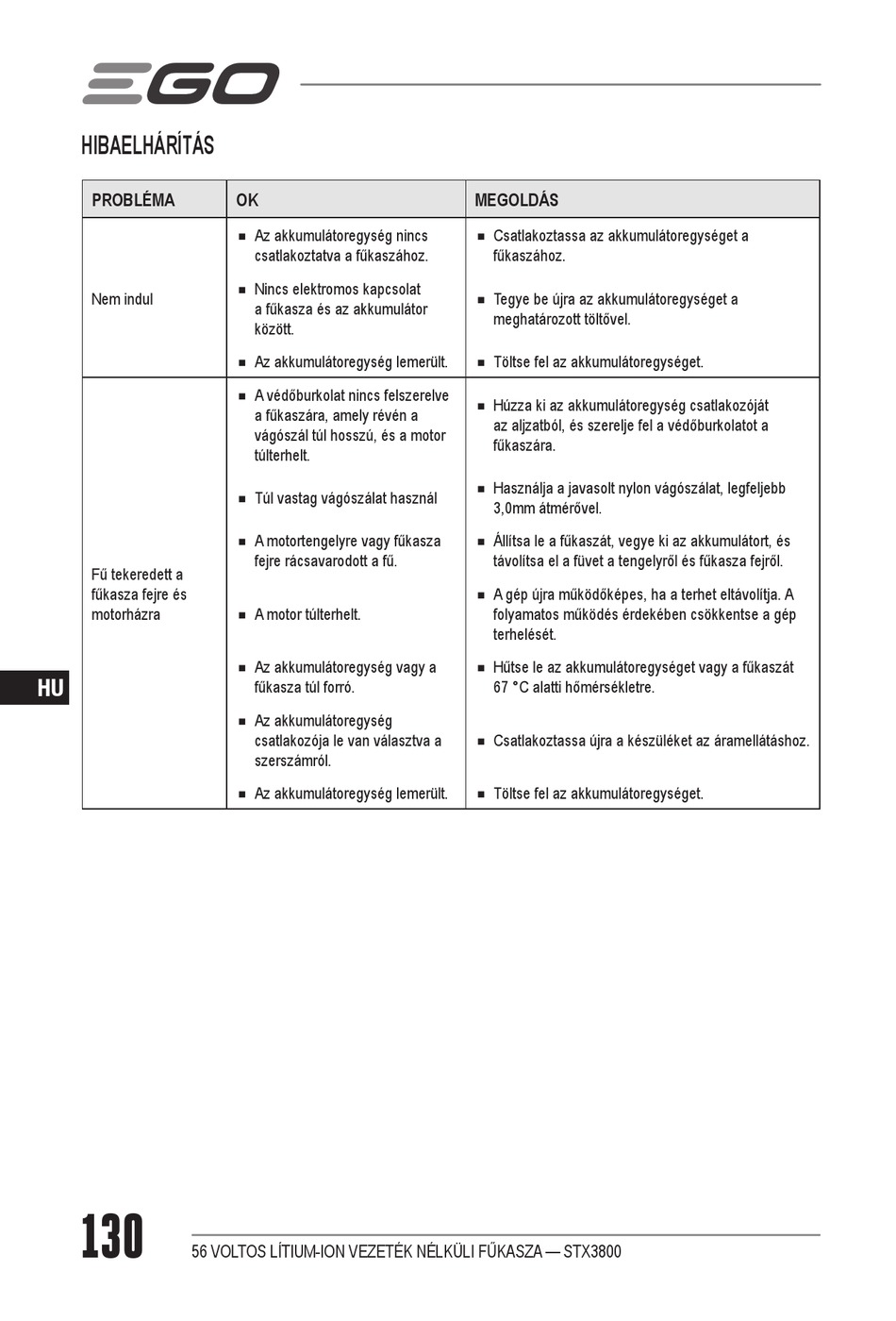 EGO

HIBAELHÁRÍTÁS

| PROBLÉMA | OK | MEGOLDÁS |
|---|---|---|
| Nem indul | ■ Az akkumulátoregység nincs csatlakoztatva a fűkaszához. | ■ Csatlakoztassa az akkumulátoregységet a fűkaszához. |
| | ■ Nincs elektromos kapcsolat a fűkasza és az akkumulátor között. | ■ Tegye be újra az akkumulátoregységet a meghatározott töltővel. |
| | ■ Az akkumulátoregység lemerült. | ■ Töltse fel az akkumulátoregységet. |
| Fű tekeredett a fűkasza fejre és motorházra | ■ A védőburkolat nincs felszerelve a fűkaszára, amely révén a vágószál túl hosszú, és a motor túlterhelt. | ■ Húzza ki az akkumulátoregység csatlakozóját az aljzatból, és szerelje fel a védőburkolatot a fűkaszára. |
| | ■ Túl vastag vágószálat használ | ■ Használja a javasolt nylon vágószálat, legfeljebb 3,0mm átmérővel. |
| | ■ A motortengelyre vagy fűkasza fejre rácsavarodott a fű. | ■ Állítsa le a fűkaszát, vegye ki az akkumulátort, és távolítsa el a füvet a tengelyről és fűkasza fejről. |
| | ■ A motor túlterhelt. | ■ A gép újra működőképes, ha a terhet eltávolítja. A folyamatos működés érdekében csökkentse a gép terhelését. |
| | ■ Az akkumulátoregység vagy a fűkasza túl forró. | ■ Hűtse le az akkumulátoregységet vagy a fűkaszát 67 °C alatti hőmérsékletre. |
| | ■ Az akkumulátoregység csatlakozója le van választva a szerszámról. | ■ Csatlakoztassa újra a készüléket az áramellátáshoz. |
| | ■ Az akkumulátoregység lemerült. | ■ Töltse fel az akkumulátoregységet. |

HU

130

56 VOLTOS LÍTIUM-ION VEZETÉK NÉLKÜLI FŰKASZA — STX3800